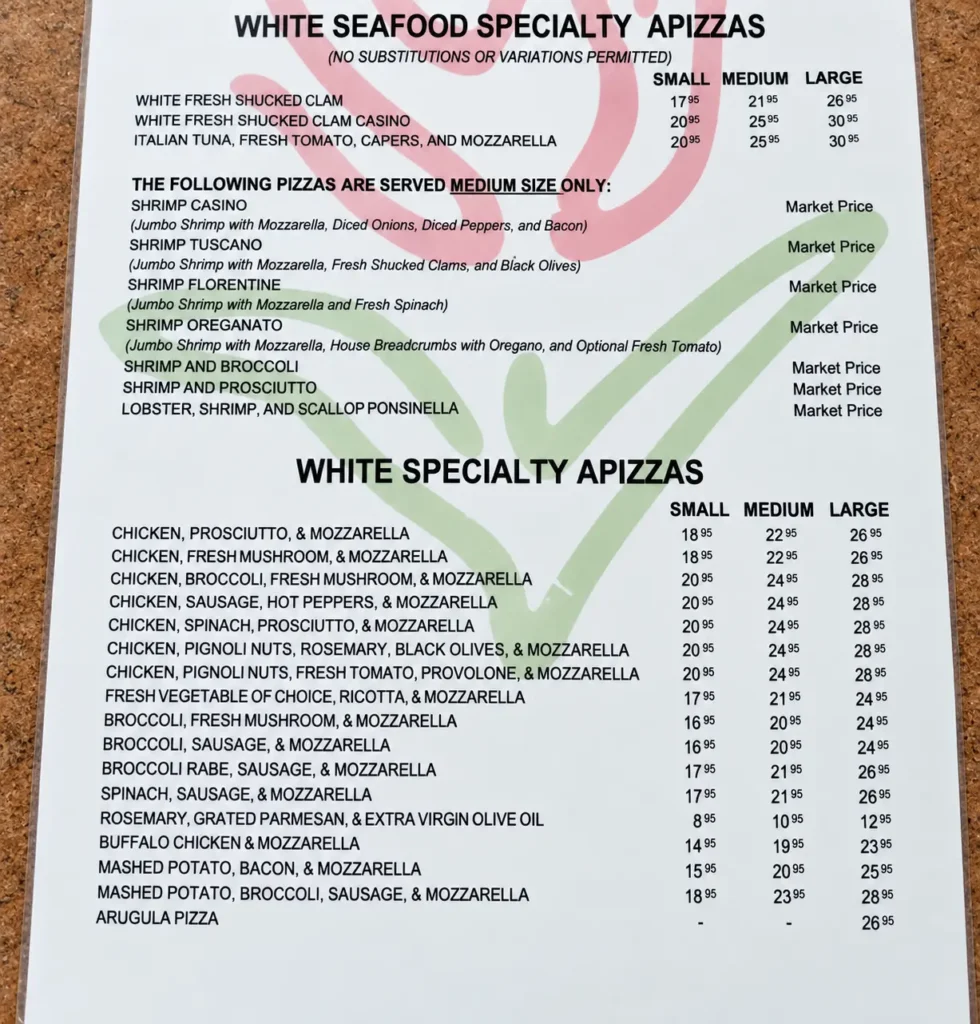 WHITE SEAFOOD SPECIALTY APIZZAS
(NO SUBSTITUTIONS OR VARIATIONS PERMITTED)

| | SMALL | MEDIUM | LARGE |
|---|---|---|---|
| WHITE FRESH SHUCKED CLAM | $17^{95}$ | $21^{95}$ | $26^{95}$ |
| WHITE FRESH SHUCKED CLAM CASINO | $20^{95}$ | $25^{95}$ | $30^{95}$ |
| ITALIAN TUNA, FRESH TOMATO, CAPERS, AND MOZZARELLA | $20^{95}$ | $25^{95}$ | $30^{95}$ |

THE FOLLOWING PIZZAS ARE SERVED MEDIUM SIZE ONLY:
SHRIMP CASINO Market Price
(Jumbo Shrimp with Mozzarella, Diced Onions, Diced Peppers, and Bacon)
SHRIMP TUSCANO Market Price
(Jumbo Shrimp with Mozzarella, Fresh Shucked Clams, and Black Olives)
SHRIMP FLORENTINE Market Price
(Jumbo Shrimp with Mozzarella and Fresh Spinach)
SHRIMP OREGANATO Market Price
(Jumbo Shrimp with Mozzarella, House Breadcrumbs with Oregano, and Optional Fresh Tomato)
SHRIMP AND BROCCOLI Market Price
SHRIMP AND PROSCIUTTO Market Price
LOBSTER, SHRIMP, AND SCALLOP PONSINELLA Market Price

WHITE SPECIALTY APIZZAS

| | SMALL | MEDIUM | LARGE |
|---|---|---|---|
| CHICKEN, PROSCIUTTO, & MOZZARELLA | $18^{95}$ | $22^{95}$ | $26^{95}$ |
| CHICKEN, FRESH MUSHROOM, & MOZZARELLA | $18^{95}$ | $22^{95}$ | $26^{95}$ |
| CHICKEN, BROCCOLI, FRESH MUSHROOM, & MOZZARELLA | $20^{95}$ | $24^{95}$ | $28^{95}$ |
| CHICKEN, SAUSAGE, HOT PEPPERS, & MOZZARELLA | $20^{95}$ | $24^{95}$ | $28^{95}$ |
| CHICKEN, SPINACH, PROSCIUTTO, & MOZZARELLA | $20^{95}$ | $24^{95}$ | $28^{95}$ |
| CHICKEN, PIGNOLI NUTS, ROSEMARY, BLACK OLIVES, & MOZZARELLA | $20^{95}$ | $24^{95}$ | $28^{95}$ |
| CHICKEN, PIGNOLI NUTS, FRESH TOMATO, PROVOLONE, & MOZZARELLA | $20^{95}$ | $24^{95}$ | $28^{95}$ |
| FRESH VEGETABLE OF CHOICE, RICOTTA, & MOZZARELLA | $17^{95}$ | $21^{95}$ | $24^{95}$ |
| BROCCOLI, FRESH MUSHROOM, & MOZZARELLA | $16^{95}$ | $20^{95}$ | $24^{95}$ |
| BROCCOLI, SAUSAGE, & MOZZARELLA | $16^{95}$ | $20^{95}$ | $24^{95}$ |
| BROCCOLI RABE, SAUSAGE, & MOZZARELLA | $17^{95}$ | $21^{95}$ | $26^{95}$ |
| SPINACH, SAUSAGE, & MOZZARELLA | $17^{95}$ | $21^{95}$ | $26^{95}$ |
| ROSEMARY, GRATED PARMESAN, & EXTRA VIRGIN OLIVE OIL | $8^{95}$ | $10^{95}$ | $12^{95}$ |
| BUFFALO CHICKEN & MOZZARELLA | $14^{95}$ | $19^{95}$ | $23^{95}$ |
| MASHED POTATO, BACON, & MOZZARELLA | $15^{95}$ | $20^{95}$ | $25^{95}$ |
| MASHED POTATO, BROCCOLI, SAUSAGE, & MOZZARELLA | $18^{95}$ | $23^{95}$ | $28^{95}$ |
| ARUGULA PIZZA | - | - | $26^{95}$ |